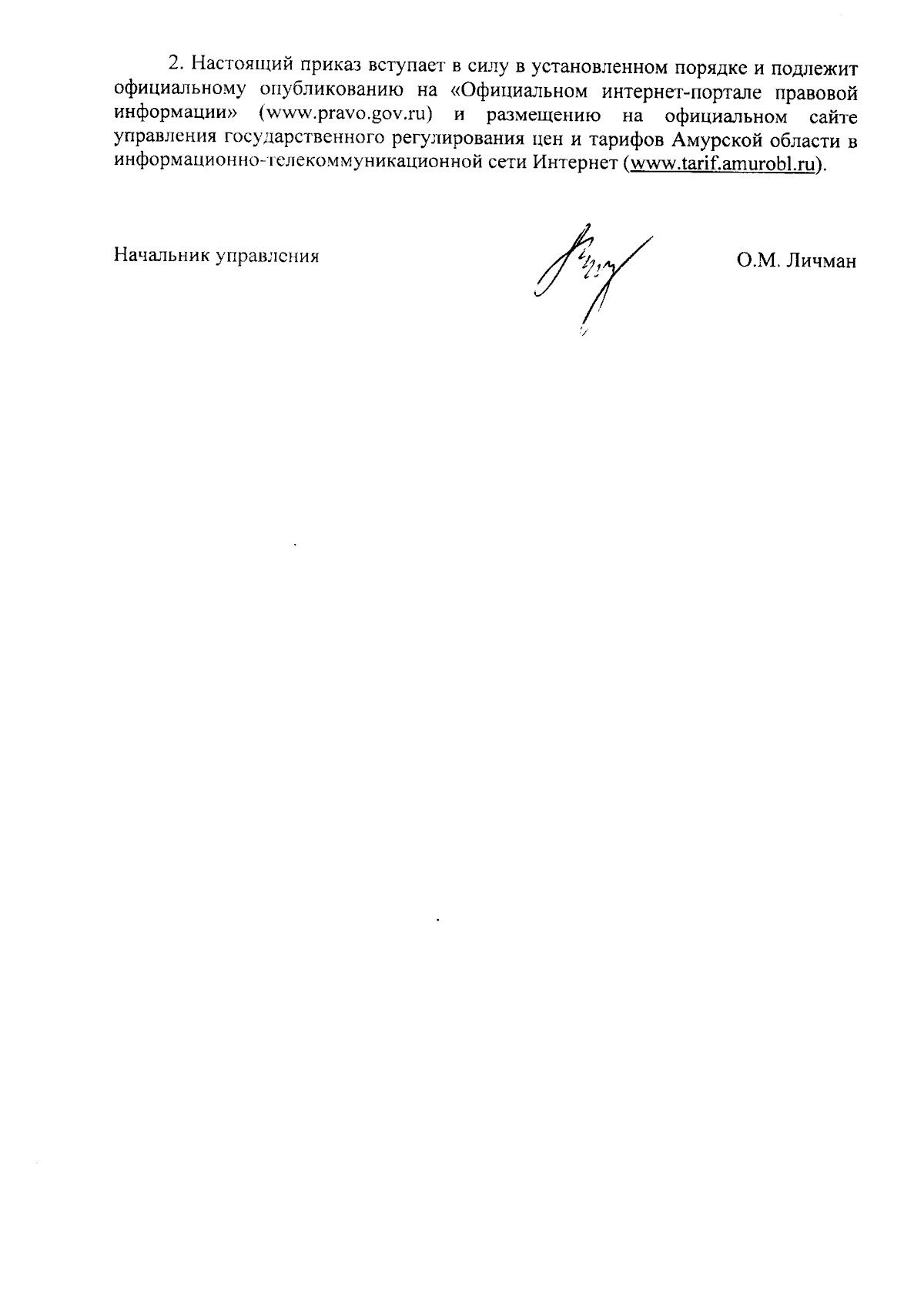 2. Настоящий приказ вступает в силу в установленном порядке и подлежит официальному опубликованию на «Официальном интернет-портале правовой информации» (www.pravo.gov.ru) и размещению на официальном сайте управления государственного регулирования цен и тарифов Амурской области в информационно-телекоммуникационной сети Интернет (www.tarif.amurobl.ru).

Начальник управления

О.М. Личман